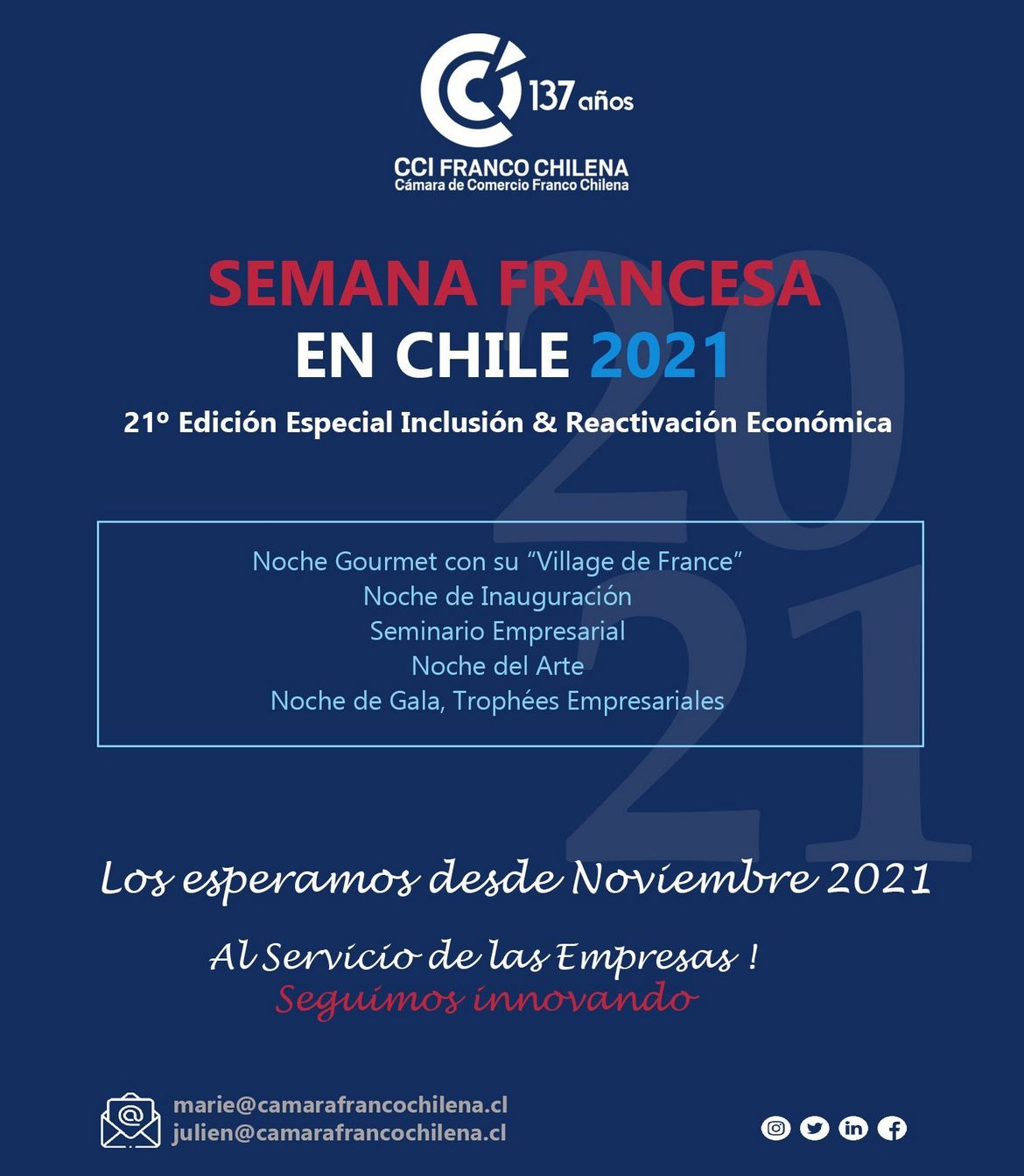 137 años

CCI FRANCO CHILENA
Cámara de Comercio Franco Chilena

SEMANA FRANCESA
EN CHILE 2021

21º Edición Especial Inclusión & Reactivación Económica

2021

Noche Gourmet con su “Village de France”
Noche de Inauguración
Seminario Empresarial
Noche del Arte
Noche de Gala, Trophées Empresariales

Los esperamos desde Noviembre 2021

Al Servicio de las Empresas !
Seguimos innovando

marie@camarafrancochilena.cl
julien@camarafrancochilena.cl